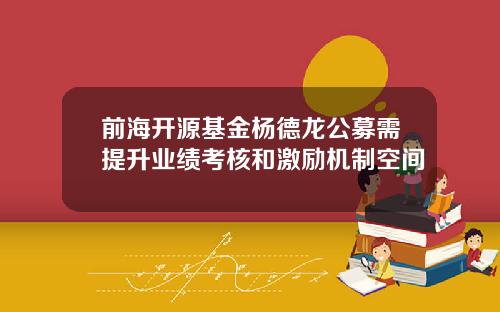 前海开源基金杨德龙公募需提升业绩考核和激励机制空间